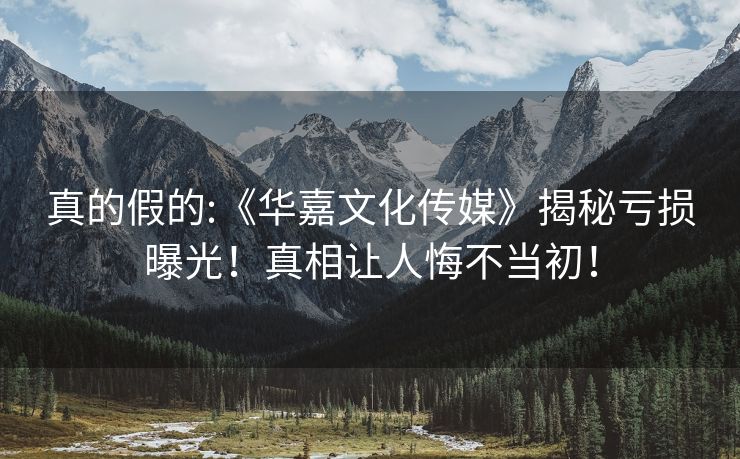 真的假的:《华嘉文化传媒》揭秘亏损曝光！真相让人悔不当初！